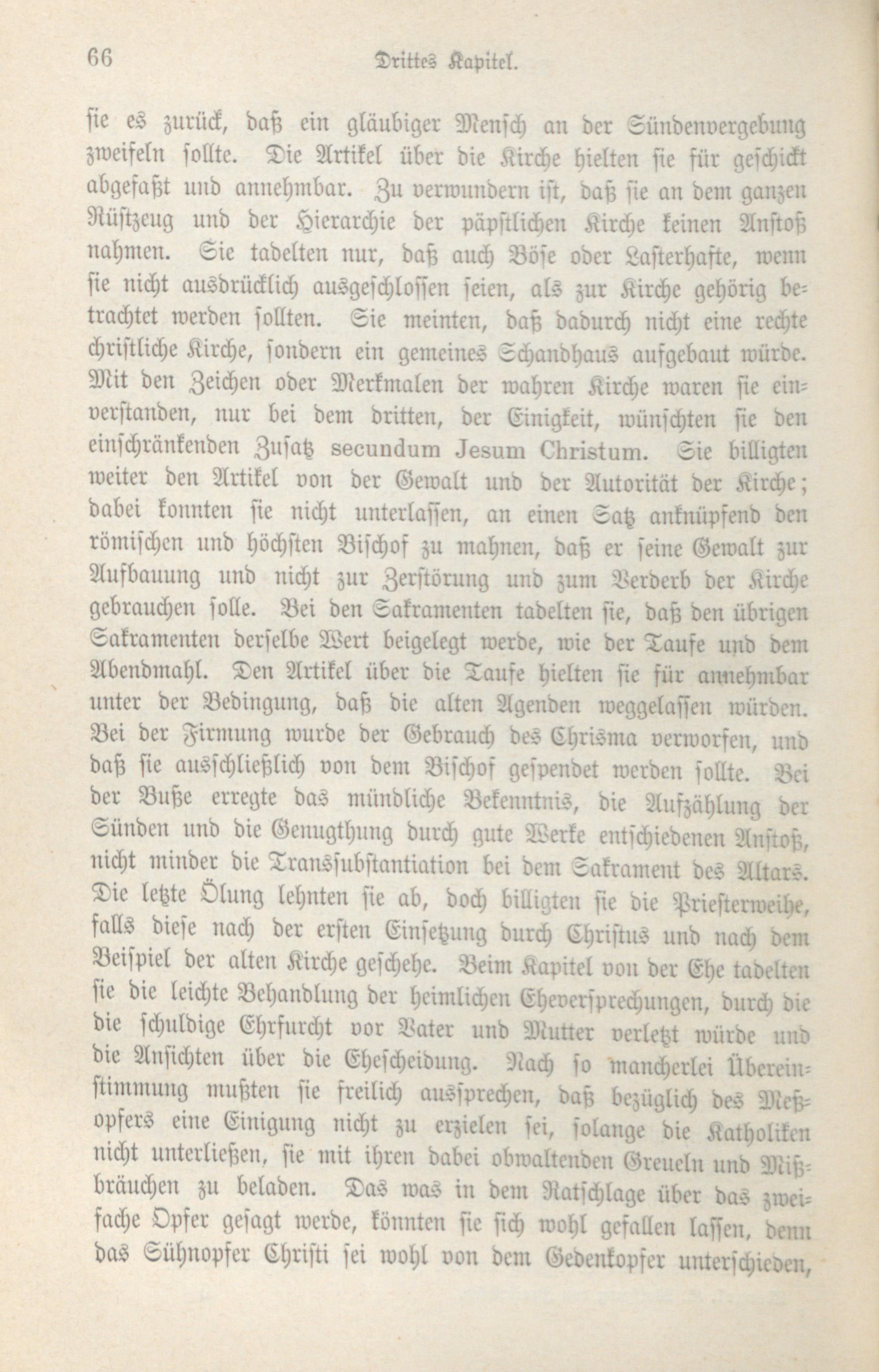 66 Drittes Kapitel.

sie es zurück, daß ein gläubiger Mensch an der Sündenvergebung zweifeln sollte. Die Artikel über die Kirche hielten sie für geschickt abgefaßt und annehmbar. Zu verwundern ist, daß sie an dem ganzen Rüstzeug und der Hierarchie der päpstlichen Kirche keinen Anstoß nahmen. Sie tadelten nur, daß auch Böse oder Lasterhafte, wenn sie nicht ausdrücklich ausgeschlossen seien, als zur Kirche gehörig betrachtet werden sollten. Sie meinten, daß dadurch nicht eine rechte christliche Kirche, sondern ein gemeines Schandhaus aufgebaut würde. Mit den Zeichen oder Merkmalen der wahren Kirche waren sie einverstanden, nur bei dem dritten, der Einigkeit, wünschten sie den einschränkenden Zusatz secundum Jesum Christum. Sie billigten weiter den Artikel von der Gewalt und der Autorität der Kirche; dabei konnten sie nicht unterlassen, an einen Satz anknüpfend den römischen und höchsten Bischof zu mahnen, daß er seine Gewalt zur Aufbauung und nicht zur Zerstörung und zum Verderb der Kirche gebrauchen solle. Bei den Sakramenten tadelten sie, daß den übrigen Sakramenten derselbe Wert beigelegt werde, wie der Taufe und dem Abendmahl. Den Artikel über die Taufe hielten sie für annehmbar unter der Bedingung, daß die alten Agenden weggelassen würden. Bei der Firmung wurde der Gebrauch des Chrisma verworfen, und daß sie ausschließlich von dem Bischof gespendet werden sollte. Bei der Buße erregte das mündliche Bekenntnis, die Aufzählung der Sünden und die Genugthung durch gute Werke entschiedenen Anstoß, nicht minder die Transsubstantiation bei dem Sakrament des Altars. Die letzte Ölung lehnten sie ab, doch billigten sie die Priesterweihe, falls diese nach der ersten Einsetzung durch Christus und nach dem Beispiel der alten Kirche geschehe. Beim Kapitel von der Ehe tadelten sie die leichte Behandlung der heimlichen Eheversprechungen, durch die die schuldige Ehrfurcht vor Vater und Mutter verletzt würde und die Ansichten über die Ehescheidung. Nach so mancherlei Übereinstimmung mußten sie freilich aussprechen, daß bezüglich des Meßopfers eine Einigung nicht zu erzielen sei, solange die Katholiken nicht unterließen, sie mit ihren dabei obwaltenden Greueln und Mißbräuchen zu beladen. Das was in dem Ratschlage über das zweifache Opfer gesagt werde, könnten sie sich wohl gefallen lassen, denn das Sühnopfer Christi sei wohl von dem Gedenkopfer unterschieden,